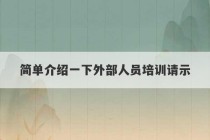 简单介绍一下外部人员培训请示